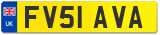 UK
FV51 AVA